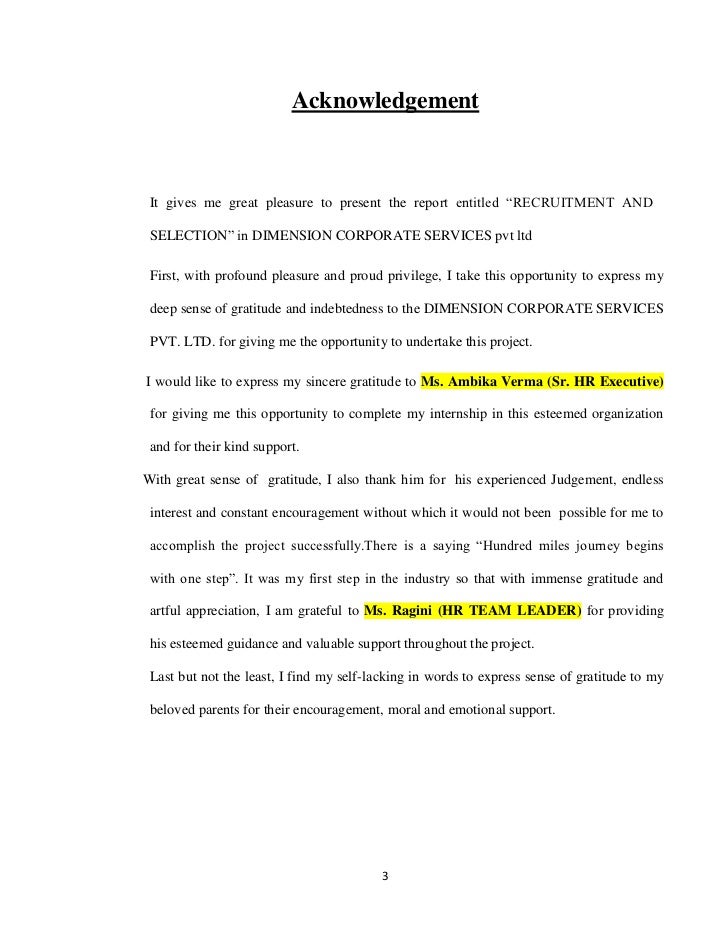 Acknowledgement

It gives me great pleasure to present the report entitled “RECRUITMENT AND SELECTION” in DIMENSION CORPORATE SERVICES pvt ltd

First, with profound pleasure and proud privilege, I take this opportunity to express my deep sense of gratitude and indebtedness to the DIMENSION CORPORATE SERVICES PVT. LTD. for giving me the opportunity to undertake this project.

I would like to express my sincere gratitude to Ms. Ambika Verma (Sr. HR Executive) for giving me this opportunity to complete my internship in this esteemed organization and for their kind support.

With great sense of gratitude, I also thank him for his experienced Judgement, endless interest and constant encouragement without which it would not been possible for me to accomplish the project successfully.There is a saying “Hundred miles journey begins with one step”. It was my first step in the industry so that with immense gratitude and artful appreciation, I am grateful to Ms. Ragini (HR TEAM LEADER) for providing his esteemed guidance and valuable support throughout the project.

Last but not the least, I find my self-lacking in words to express sense of gratitude to my beloved parents for their encouragement, moral and emotional support.

3